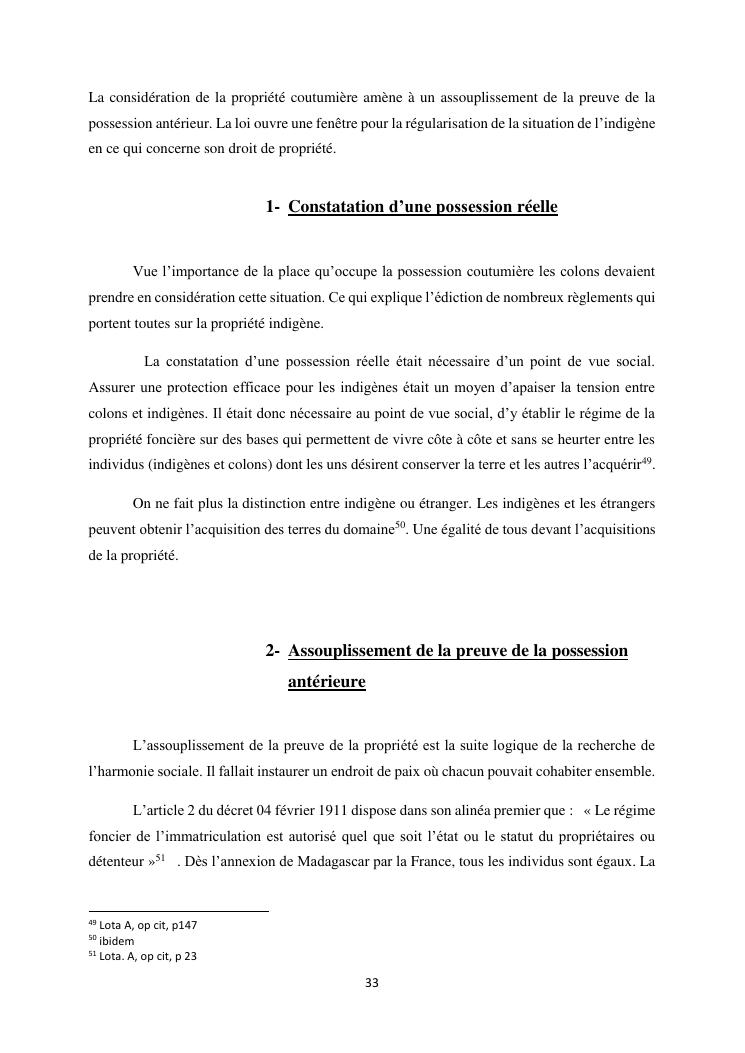 La considération de la propriété coutumière amène à un assouplissement de la preuve de la possession antérieur. La loi ouvre une fenêtre pour la régularisation de la situation de l'indigène en ce qui concerne son droit de propriété.

1- Constatation d'une possession réelle

Vue l'importance de la place qu'occupe la possession coutumière les colons devaient prendre en considération cette situation. Ce qui explique l'édiction de nombreux règlements qui portent toutes sur la propriété indigène.

La constatation d'une possession réelle était nécessaire d'un point de vue social. Assurer une protection efficace pour les indigènes était un moyen d'apaiser la tension entre colons et indigènes. Il était donc nécessaire au point de vue social, d'y établir le régime de la propriété foncière sur des bases qui permettent de vivre côte à côte et sans se heurter entre les individus (indigènes et colons) dont les uns désirent conserver la terre et les autres l'acquérir$^{49}$.

On ne fait plus la distinction entre indigène ou étranger. Les indigènes et les étrangers peuvent obtenir l'acquisition des terres du domaine$^{50}$. Une égalité de tous devant l'acquisitions de la propriété.

2- Assouplissement de la preuve de la possession antérieure

L'assouplissement de la preuve de la propriété est la suite logique de la recherche de l'harmonie sociale. Il fallait instaurer un endroit de paix où chacun pouvait cohabiter ensemble.

L'article 2 du décret 04 février 1911 dispose dans son alinéa premier que : « Le régime foncier de l'immatriculation est autorisé quel que soit l'état ou le statut du propriétaires ou détenteur »$^{51}$ . Dès l'annexion de Madagascar par la France, tous les individus sont égaux. La

$^{49}$ Lota A, op cit, p147
$^{50}$ ibidem
$^{51}$ Lota. A, op cit, p 23

33